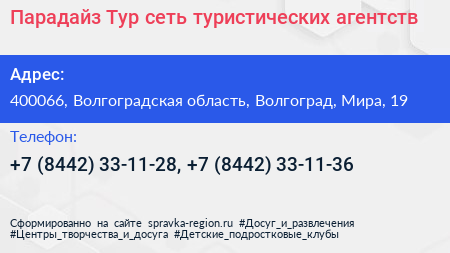 Парадайз Тур сеть туристических агентств

Адрес:

400066, Волгоградская область, Волгоград, Мира, 19

Телефон:

+7 (8442) 33-11-28, +7 (8442) 33-11-36

Сформированно на сайте spravka-region.ru #Досуг_и_развлечения #Центры_творчества_и_досуга #Детские_подростковые_клубы